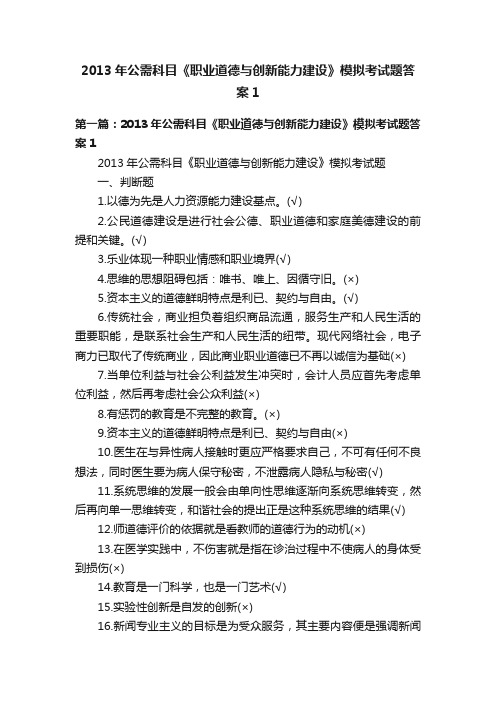 2013 年公需科目《职业道德与创新能力建设》模拟考试题答案 1

第一篇：2013 年公需科目《职业道德与创新能力建设》模拟考试题答案 1

2013 年公需科目《职业道德与创新能力建设》模拟考试题

一、判断题

1.以德为先是人力资源能力建设基点。(√)

2.公民道德建设是进行社会公德、职业道德和家庭美德建设的前提和关键。(√)

3.乐业体现一种职业情感和职业境界(√)

4.思维的思想阻碍包括：唯书、唯上、因循守旧。(×)

5.资本主义的道德鲜明特点是利已、契约与自由。(√)

6.传统社会，商业担负着组织商品流通，服务生产和人民生活的重要职能，是联系社会生产和人民生活的纽带。现代网络社会，电子商力已取代了传统商业，因此商业职业道德已不再以诚信为基础(×)

7.当单位利益与社会公利益发生冲突时，会计人员应首先考虑单位利益，然后再考虑社会公众利益(×)

8.有惩罚的教育是不完整的教育。(×)

9.资本主义的道德鲜明特点是利已、契约与自由(×)

10.医生在与异性病人接触时更应严格要求自己，不可有任何不良想法，同时医生要为病人保守秘密，不泄露病人隐私与秘密(√)

11.系统思维的发展一般会由单向性思维逐渐向系统思维转变，然后再向单一思维转变，和谐社会的提出正是这种系统思维的结果(√)

12.师道德评价的依据就是看教师的道德行为的动机(×)

13.在医学实践中，不伤害就是指在诊治过程中不使病人的身体受到损伤(×)

14.教育是一门科学，也是一门艺术(√)

15.实验性创新是自发的创新(×)

16.新闻专业主义的目标是为受众服务，其主要内容便是强调新闻